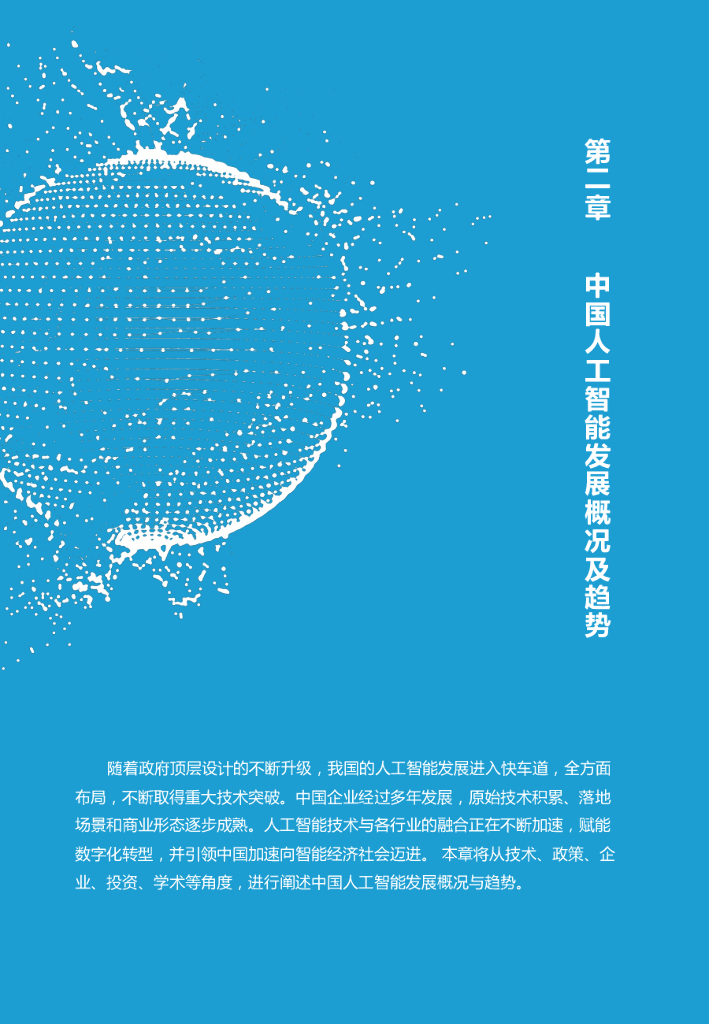 第二章 中国人工智能发展概况及趋势

随着政府顶层设计的不断升级，我国的人工智能发展进入快车道，全方面布局，不断取得重大技术突破。中国企业经过多年发展，原始技术积累、落地场景和商业形态逐步成熟。人工智能技术与各行业的融合正在不断加速，赋能数字化转型，并引领中国加速向智能经济社会迈进。 本章将从技术、政策、企业、投资、学术等角度，进行阐述中国人工智能发展概况与趋势。